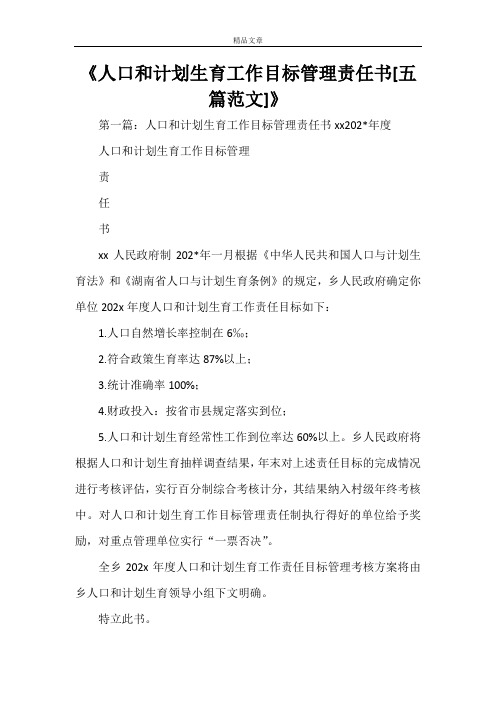 精品文章

《人口和计划生育工作目标管理责任书[五篇范文]》

第一篇：人口和计划生育工作目标管理责任书 xx202*年度

人口和计划生育工作目标管理

责

任

书

xx 人民政府制 202*年一月根据《中华人民共和国人口与计划生育法》和《湖南省人口与计划生育条例》的规定，乡人民政府确定你单位 202x 年度人口和计划生育工作责任目标如下：

1.人口自然增长率控制在 6‰；

2.符合政策生育率达 87%以上；

3.统计准确率 100%；

4.财政投入：按省市县规定落实到位；

5.人口和计划生育经常性工作到位率达 60%以上。乡人民政府将根据人口和计划生育抽样调查结果，年末对上述责任目标的完成情况进行考核评估，实行百分制综合考核计分，其结果纳入村级年终考核中。对人口和计划生育工作目标管理责任制执行得好的单位给予奖励，对重点管理单位实行“一票否决”。

全乡 202x 年度人口和计划生育工作责任目标管理考核方案将由乡人口和计划生育领导小组下文明确。

特立此书。